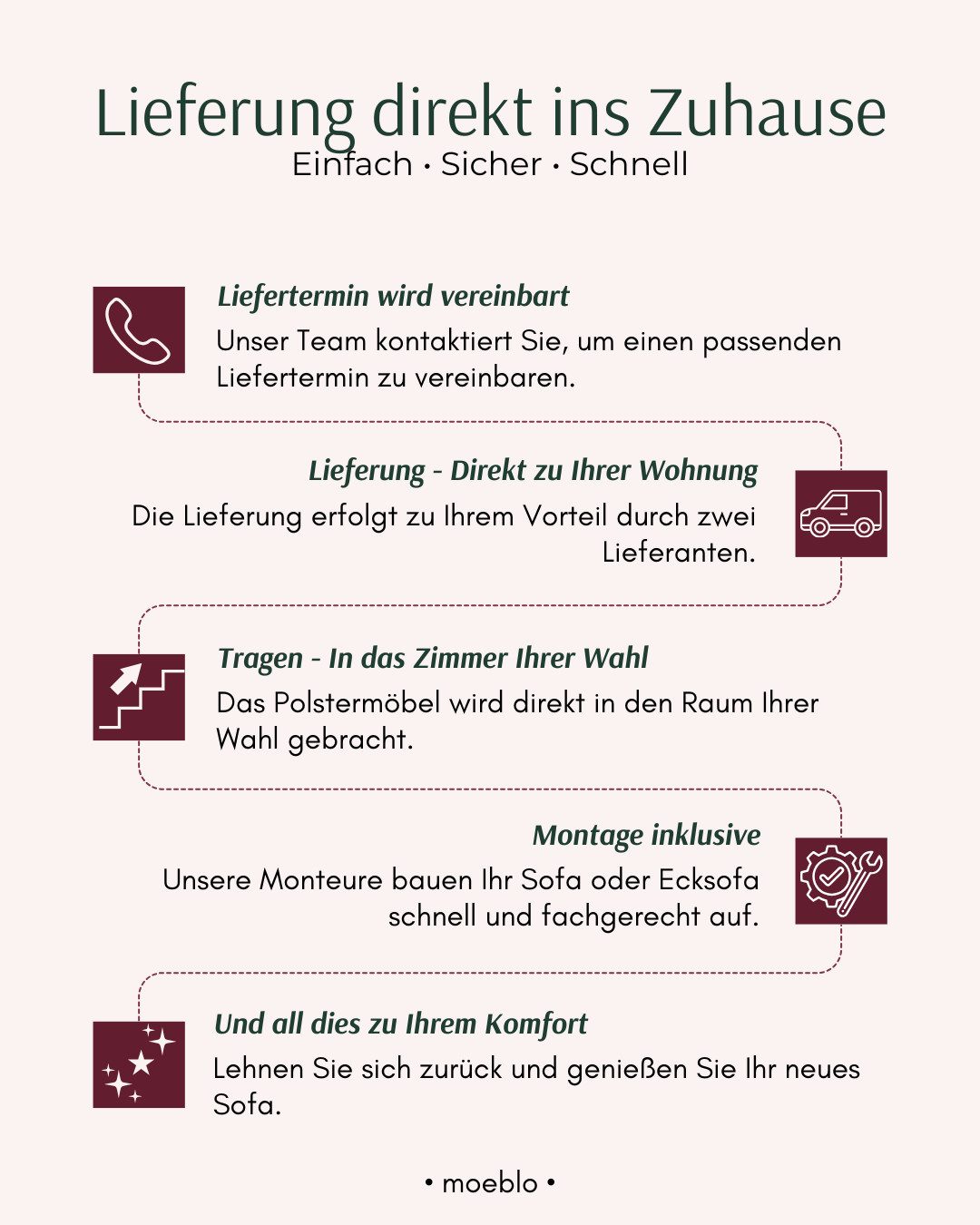 Lieferung direkt ins Zuhause
Einfach · Sicher · Schnell

Liefertermin wird vereinbart
Unser Team kontaktiert Sie, um einen passenden Liefertermin zu vereinbaren.

Lieferung - Direkt zu Ihrer Wohnung
Die Lieferung erfolgt zu Ihrem Vorteil durch zwei Lieferanten.

Tragen - In das Zimmer Ihrer Wahl
Das Polstermöbel wird direkt in den Raum Ihrer Wahl gebracht.

Montage inklusive
Unsere Monteure bauen Ihr Sofa oder Ecksofa schnell und fachgerecht auf.

Und all dies zu Ihrem Komfort
Lehnen Sie sich zurück und genießen Sie Ihr neues Sofa.

• moeblo •